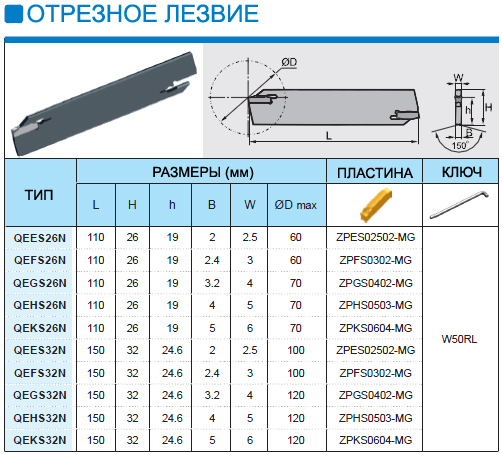 ОТРЕЗНОЕ ЛЕЗВИЕ

ØD

L

W

h

H

B

150°

| ТИП | РАЗМЕРЫ (мм) | | | | | | ПЛАСТИНА | КЛЮЧ |
|---|---|---|---|---|---|---|---|---|
| | L | H | h | B | W | ØD max | | |
| QEES26N | 110 | 26 | 19 | 2 | 2.5 | 60 | ZPES02502-MG | W50RL |
| QEFS26N | 110 | 26 | 19 | 2.4 | 3 | 60 | ZPFS0302-MG | |
| QEGS26N | 110 | 26 | 19 | 3.2 | 4 | 70 | ZPGS0402-MG | |
| QEHS26N | 110 | 26 | 19 | 4 | 5 | 70 | ZPHS0503-MG | |
| QEKS26N | 110 | 26 | 19 | 5 | 6 | 70 | ZPKS0604-MG | |
| QEES32N | 150 | 32 | 24.6 | 2 | 2.5 | 100 | ZPES02502-MG | |
| QEFS32N | 150 | 32 | 24.6 | 2.4 | 3 | 100 | ZPFS0302-MG | |
| QEGS32N | 150 | 32 | 24.6 | 3.2 | 4 | 120 | ZPGS0402-MG | |
| QEHS32N | 150 | 32 | 24.6 | 4 | 5 | 120 | ZPHS0503-MG | |
| QEKS32N | 150 | 32 | 24.6 | 5 | 6 | 120 | ZPKS0604-MG | |